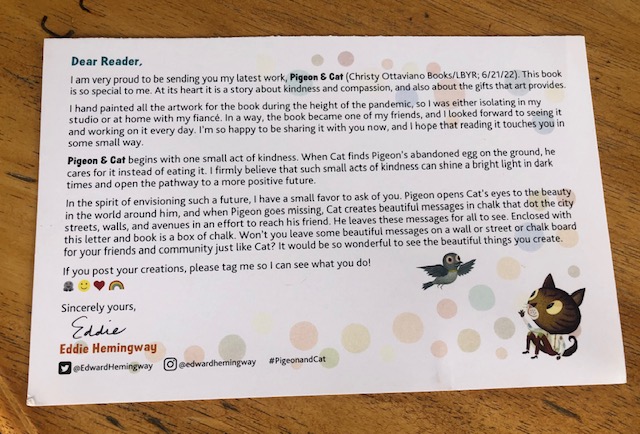 Dear Reader,

I am very proud to be sending you my latest work, Pigeon & Cat (Christy Ottaviano Books/LBYR; 6/21/22). This book is so special to me. At its heart it is a story about kindness and compassion, and also about the gifts that art provides.

I hand painted all the artwork for the book during the height of the pandemic, so I was either isolating in my studio or at home with my fiancé. In a way, the book became one of my friends, and I looked forward to seeing it and working on it every day. I'm so happy to be sharing it with you now, and I hope that reading it touches you in some small way.

Pigeon & Cat begins with one small act of kindness. When Cat finds Pigeon's abandoned egg on the ground, he cares for it instead of eating it. I firmly believe that such small acts of kindness can shine a bright light in dark times and open the pathway to a more positive future.

In the spirit of envisioning such a future, I have a small favor to ask of you. Pigeon opens Cat's eyes to the beauty in the world around him, and when Pigeon goes missing, Cat creates beautiful messages in chalk that dot the city streets, walls, and avenues in an effort to reach his friend. He leaves these messages for all to see. Enclosed with this letter and book is a box of chalk. Won't you leave some beautiful messages on a wall or street or chalk board for your friends and community just like Cat? It would be so wonderful to see the beautiful things you create.

If you post your creations, please tag me so I can see what you do!

Sincerely yours,

Eddie

Eddie Hemingway

@EdwardHemingway @edwardhemingway #PigeonandCat